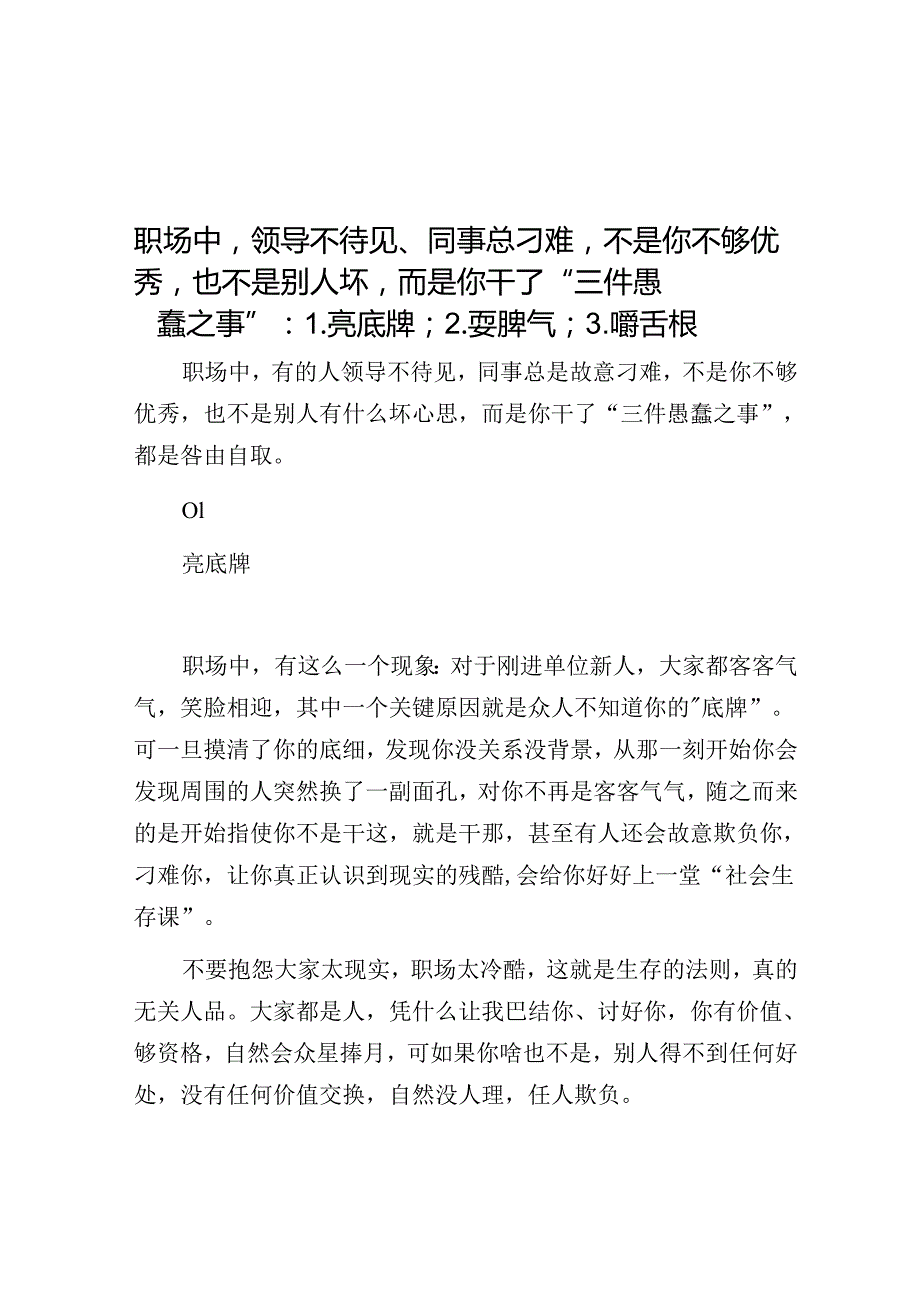 职场中，领导不待见、同事总刁难，不是你不够优秀，也不是别人坏，而是你干了“三件愚蠢之事”：1.亮底牌；2.耍脾气；3.嚼舌根

职场中，有的人领导不待见，同事总是故意刁难，不是你不够优秀，也不是别人有什么坏心思，而是你干了“三件愚蠢之事”，都是咎由自取。

Ol

亮底牌

职场中，有这么一个现象：对于刚进单位新人，大家都客客气气，笑脸相迎，其中一个关键原因就是众人不知道你的"底牌”。可一旦摸清了你的底细，发现你没关系没背景，从那一刻开始你会发现周围的人突然换了一副面孔，对你不再是客客气气，随之而来的是开始指使你不是干这，就是干那，甚至有人还会故意欺负你，刁难你，让你真正认识到现实的残酷，会给你好好上一堂“社会生存课”。

不要抱怨大家太现实，职场太冷酷，这就是生存的法则，真的无关人品。大家都是人，凭什么让我巴结你、讨好你，你有价值、够资格，自然会众星捧月，可如果你啥也不是，别人得不到任何好处，没有任何价值交换，自然没人理，任人欺负。